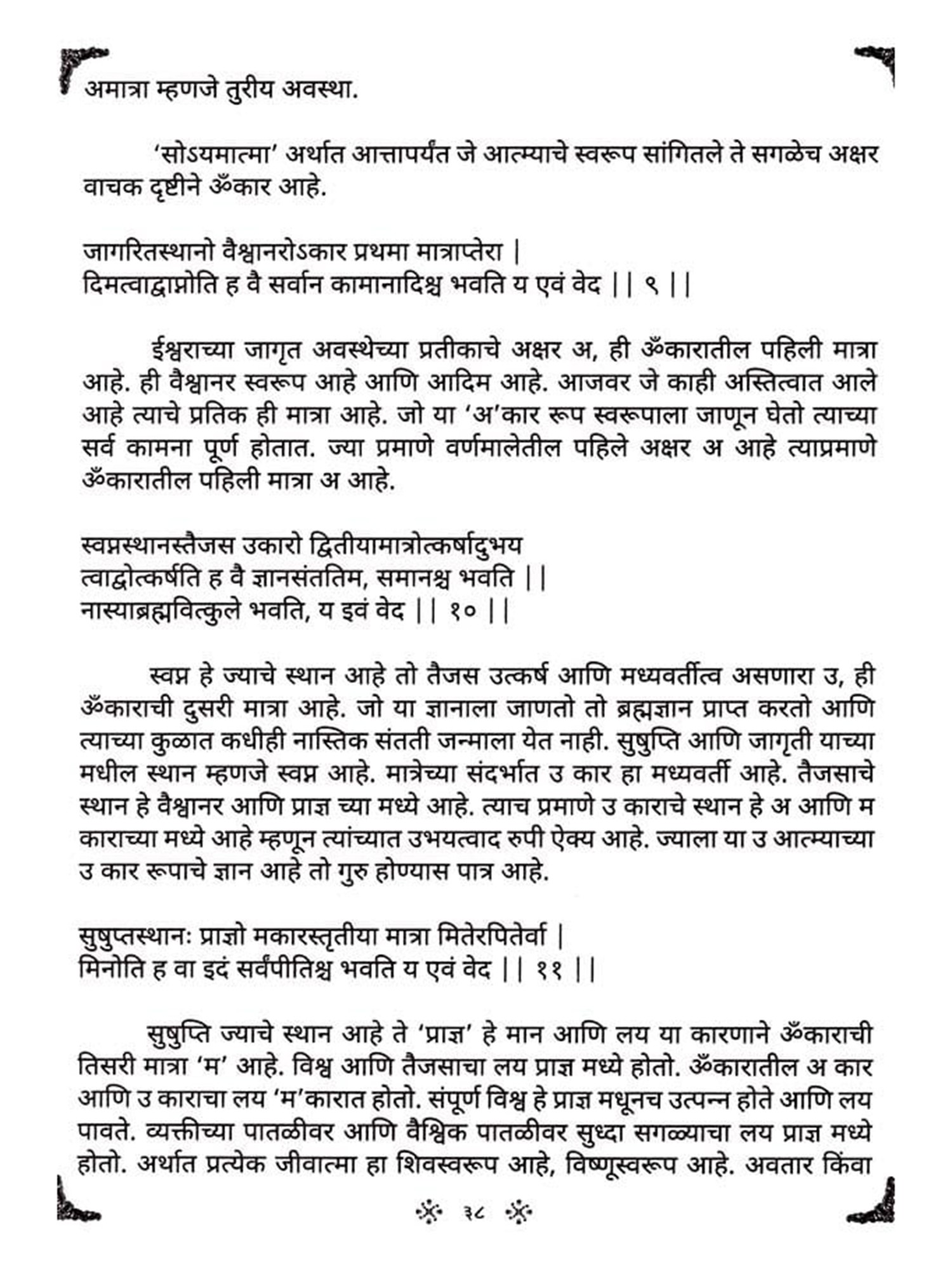 अमात्रा म्हणजे तुरीय अवस्था.

'सोऽयमात्मा' अर्थात आत्तापर्यंत जे आत्म्याचे स्वरूप सांगितले ते सगळेच अक्षर वाचक दृष्टीने ॐकार आहे.

जागरितस्थानो वैश्वानरोऽकार प्रथमा मात्राप्तेरा |
दिमत्वाद्वाप्नोति ह वै सर्वान कामानादिश्च भवति य एवं वेद || ९ ||

ईश्वराच्या जागृत अवस्थेच्या प्रतीकाचे अक्षर अ, ही ॐकारातील पहिली मात्रा आहे. ही वैश्वानर स्वरूप आहे आणि आदिम आहे. आजवर जे काही अस्तित्वात आले आहे त्याचे प्रतिक ही मात्रा आहे. जो या 'अ'कार रूप स्वरूपाला जाणून घेतो त्याच्या सर्व कामना पूर्ण होतात. ज्या प्रमाणे वर्णमालेतील पहिले अक्षर अ आहे त्याप्रमाणे ॐकारातील पहिली मात्रा अ आहे.

स्वप्नस्थानस्तैजस उकारो द्वितीयामात्रोत्कर्षादुभय
त्वाद्वोत्कर्षति ह वै ज्ञानसंततिम, समानश्च भवति ||
नास्याब्रह्मवित्कुले भवति, य इवं वेद || १० ||

स्वप्न हे ज्याचे स्थान आहे तो तैजस उत्कर्ष आणि मध्यवर्तीत्व असणारा उ, ही ॐकाराची दुसरी मात्रा आहे. जो या ज्ञानाला जाणतो तो ब्रह्मज्ञान प्राप्त करतो आणि त्याच्या कुळात कधीही नास्तिक संतती जन्माला येत नाही. सुषुप्ति आणि जागृती याच्या मधील स्थान म्हणजे स्वप्न आहे. मात्रेच्या संदर्भात उ कार हा मध्यवर्ती आहे. तैजसाचे स्थान हे वैश्वानर आणि प्राज्ञ च्या मध्ये आहे. त्याच प्रमाणे उ काराचे स्थान हे अ आणि म काराच्या मध्ये आहे म्हणून त्यांच्यात उभयत्वाद रुपी ऐक्य आहे. ज्याला या उ आत्म्याच्या उ कार रूपाचे ज्ञान आहे तो गुरु होण्यास पात्र आहे.

सुषुप्तस्थानः प्राज्ञो मकारस्तृतीया मात्रा मितेरपितेर्वा |
मिनोति ह वा इदं सर्वंपीतिश्च भवति य एवं वेद || ११ ||

सुषुप्ति ज्याचे स्थान आहे ते 'प्राज्ञ' हे मान आणि लय या कारणाने ॐकाराची तिसरी मात्रा 'म' आहे. विश्व आणि तैजसाचा लय प्राज्ञ मध्ये होतो. ॐकारातील अ कार आणि उ काराचा लय 'म'कारात होतो. संपूर्ण विश्व हे प्राज्ञ मधूनच उत्पन्न होते आणि लय पावते. व्यक्तीच्या पातळीवर आणि वैश्विक पातळीवर सुध्दा सगळ्याचा लय प्राज्ञ मध्ये होतो. अर्थात प्रत्येक जीवात्मा हा शिवस्वरूप आहे, विष्णूस्वरूप आहे. अवतार किंवा

३८